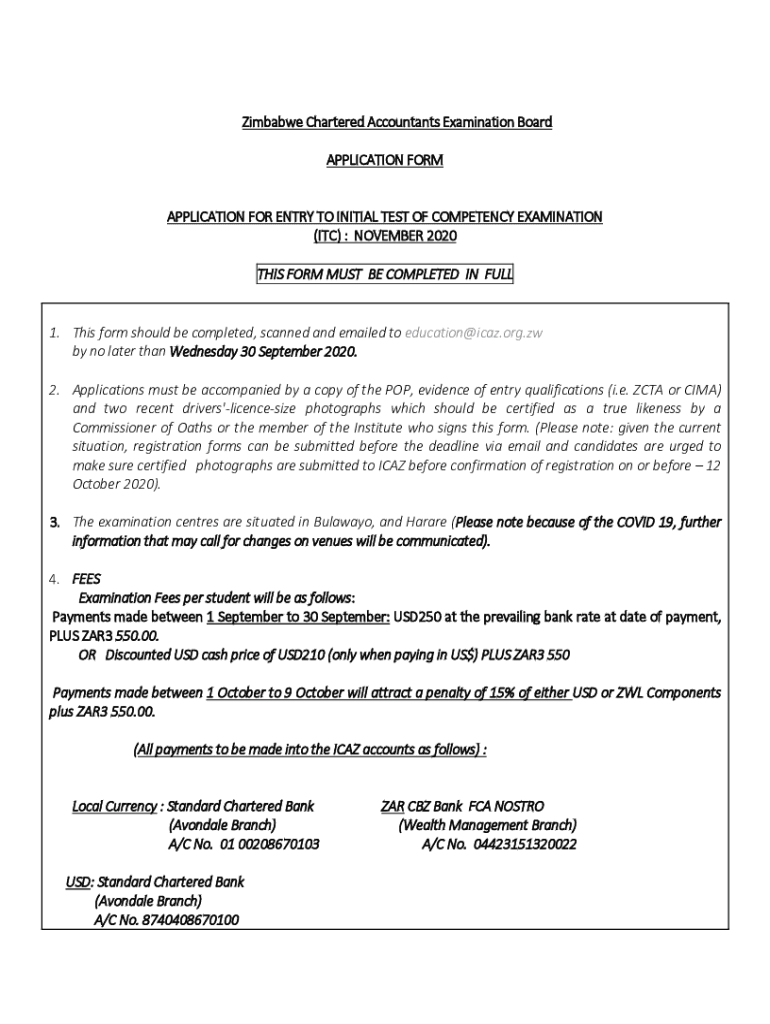 Zimbabwe Chartered Accountants Examination Board

APPLICATION FORM

APPLICATION FOR ENTRY TO INITIAL TEST OF COMPETENCY EXAMINATION (ITC) : NOVEMBER 2020

THIS FORM MUST BE COMPLETED IN FULL

1. This form should be completed, scanned and emailed to education@icaz.org.zw by no later than Wednesday 30 September 2020.

2. Applications must be accompanied by a copy of the POP, evidence of entry qualifications (i.e. ZCTA or CIMA) and two recent drivers'-licence-size photographs which should be certified as a true likeness by a Commissioner of Oaths or the member of the Institute who signs this form. (Please note: given the current situation, registration forms can be submitted before the deadline via email and candidates are urged to make sure certified photographs are submitted to ICAZ before confirmation of registration on or before – 12 October 2020).

3. The examination centres are situated in Bulawayo, and Harare (Please note because of the COVID 19, further information that may call for changes on venues will be communicated).

4. FEES
Examination Fees per student will be as follows:
Payments made between 1 September to 30 September: USD250 at the prevailing bank rate at date of payment, PLUS ZAR3 550.00.
OR Discounted USD cash price of USD210 (only when paying in US$) PLUS ZAR3 550

Payments made between 1 October to 9 October will attract a penalty of 15% of either USD or ZWL Components plus ZAR3 550.00.

(All payments to be made into the ICAZ accounts as follows) :

Local Currency : Standard Chartered Bank
(Avondale Branch)
A/C No. 01 00208670103

ZAR CBZ Bank FCA NOSTRO
(Wealth Management Branch)
A/C No. 04423151320022

USD: Standard Chartered Bank
(Avondale Branch)
A/C No. 8740408670100